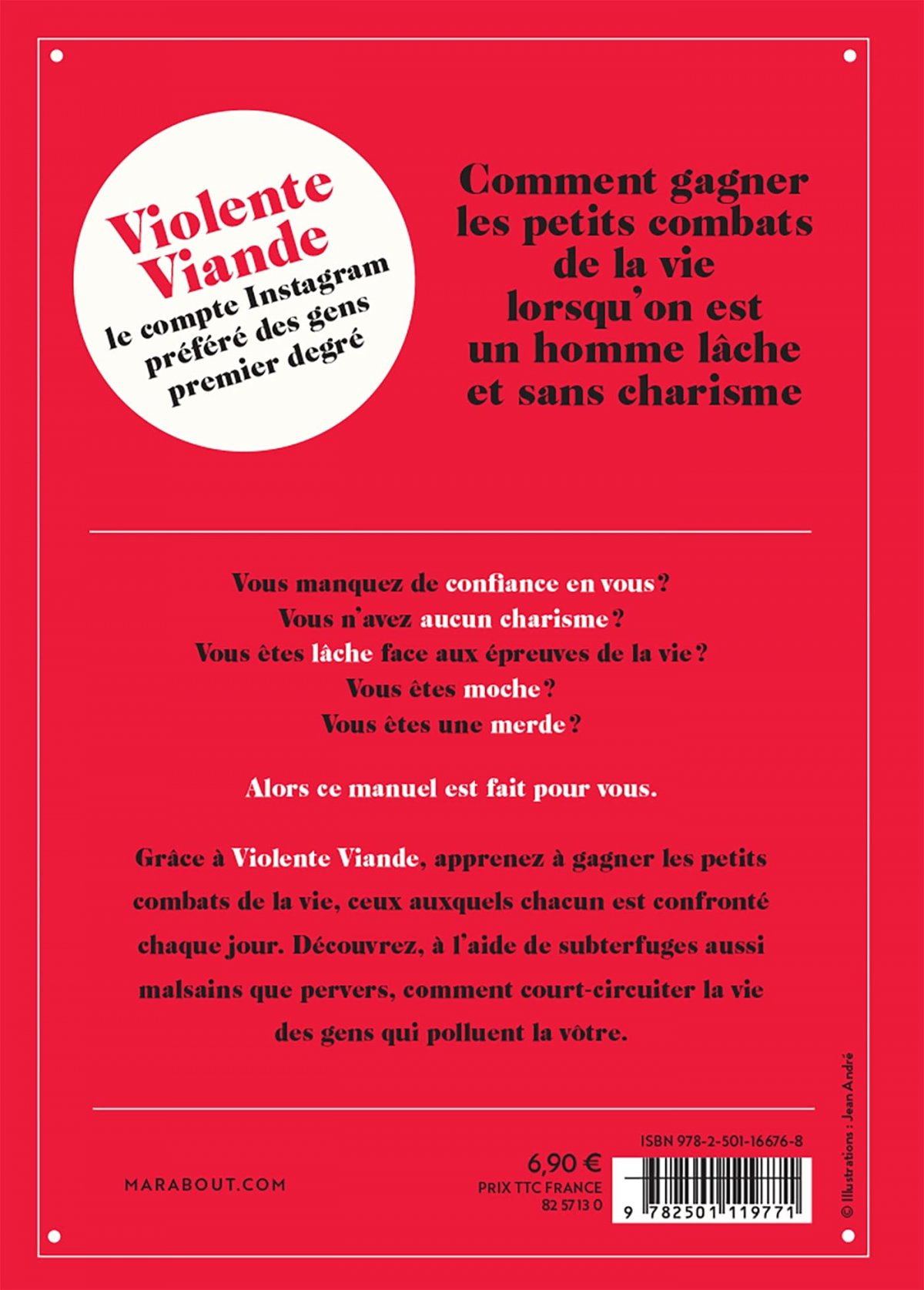 Violente Viande
le compte Instagram préféré des gens premier degré

Comment gagner les petits combats de la vie lorsqu'on est un homme lâche et sans charisme

Vous manquez de confiance en vous ?
Vous n'avez aucun charisme ?
Vous êtes lâche face aux épreuves de la vie ?
Vous êtes moche ?
Vous êtes une merde ?

Alors ce manuel est fait pour vous.

Grâce à Violente Viande, apprenez à gagner les petits combats de la vie, ceux auxquels chacun est confronté chaque jour. Découvrez, à l'aide de subterfuges aussi malsains que pervers, comment court-circuiter la vie des gens qui polluent la vôtre.

MARABOUT.COM

6,90 €
PRIX TTC FRANCE
82 5713 0

ISBN 978-2-501-16676-8
9 782501 119771

© Illustrations : Jean André